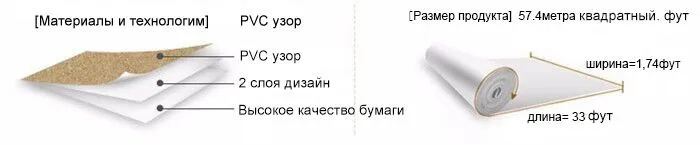 [Материалы и технологим] PVC узор

PVC узор

2 слоя дизайн

Высокое качество бумаги

[Размер продукта] 57.4метра квадратный. фут

ширина=1,74фут

длина= 33 фут